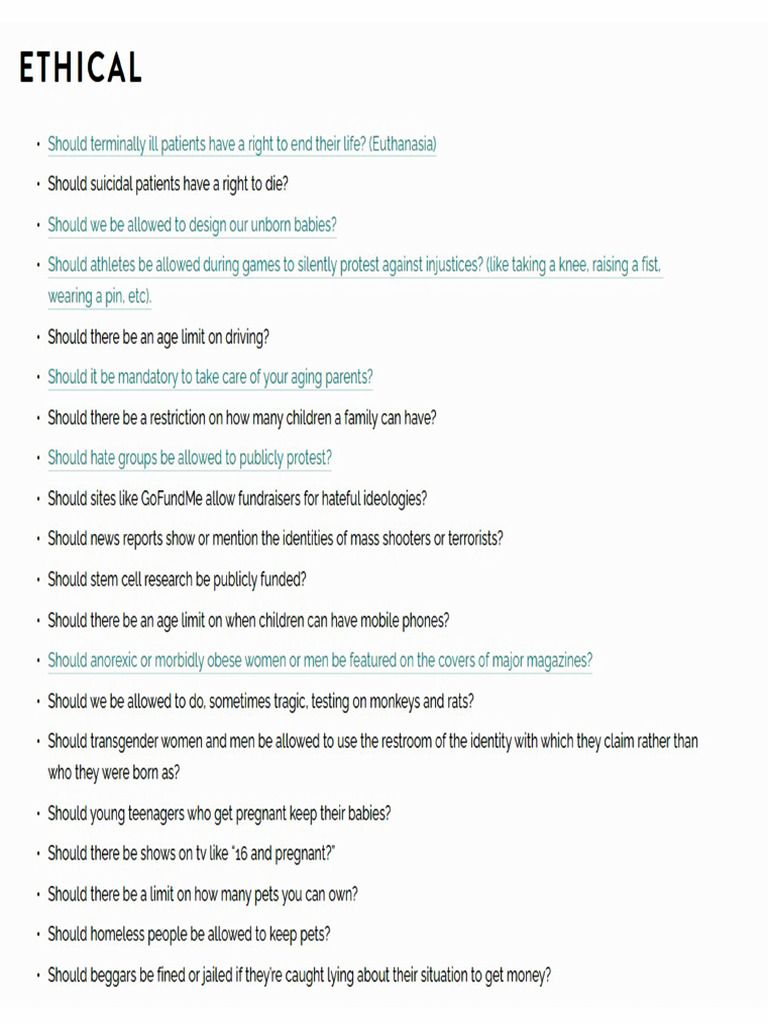 ETHICAL

• Should terminally ill patients have a right to end their life? (Euthanasia)
• Should suicidal patients have a right to die?
• Should we be allowed to design our unborn babies?
• Should athletes be allowed during games to silently protest against injustices? (like taking a knee, raising a fist, wearing a pin, etc).
• Should there be an age limit on driving?
• Should it be mandatory to take care of your aging parents?
• Should there be a restriction on how many children a family can have?
• Should hate groups be allowed to publicly protest?
• Should sites like GoFundMe allow fundraisers for hateful ideologies?
• Should news reports show or mention the identities of mass shooters or terrorists?
• Should stem cell research be publicly funded?
• Should there be an age limit on when children can have mobile phones?
• Should anorexic or morbidly obese women or men be featured on the covers of major magazines?
• Should we be allowed to do, sometimes tragic, testing on monkeys and rats?
• Should transgender women and men be allowed to use the restroom of the identity with which they claim rather than who they were born as?
• Should young teenagers who get pregnant keep their babies?
• Should there be shows on tv like "16 and pregnant?"
• Should there be a limit on how many pets you can own?
• Should homeless people be allowed to keep pets?
• Should beggars be fined or jailed if they're caught lying about their situation to get money?